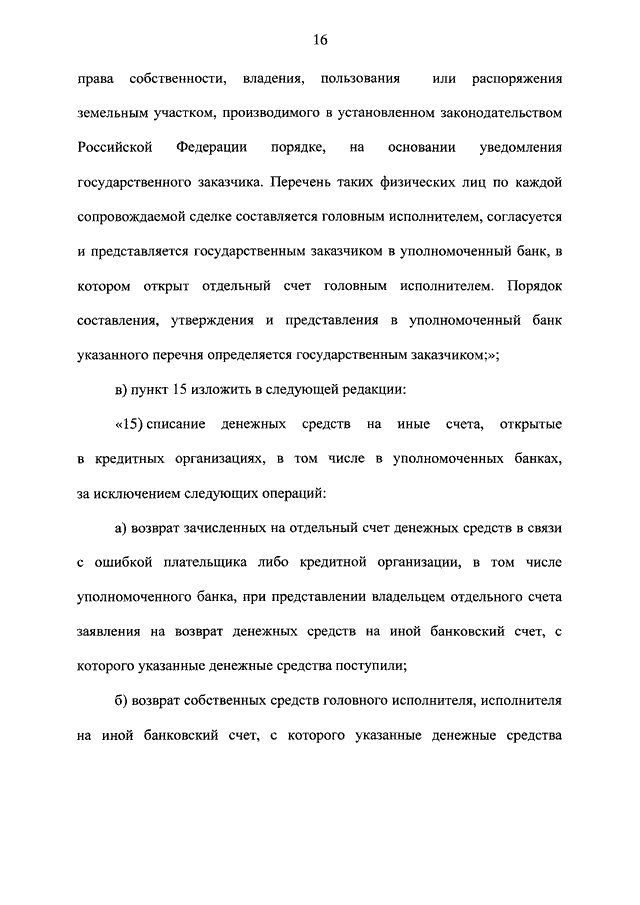 16

права собственности, владения, пользования или распоряжения земельным участком, производимого в установленном законодательством Российской Федерации порядке, на основании уведомления государственного заказчика. Перечень таких физических лиц по каждой сопровождаемой сделке составляется головным исполнителем, согласуется и представляется государственным заказчиком в уполномоченный банк, в котором открыт отдельный счет головным исполнителем. Порядок составления, утверждения и представления в уполномоченный банк указанного перечня определяется государственным заказчиком;»;

в) пункт 15 изложить в следующей редакции:

«15) списание денежных средств на иные счета, открытые в кредитных организациях, в том числе в уполномоченных банках, за исключением следующих операций:

а) возврат зачисленных на отдельный счет денежных средств в связи с ошибкой плательщика либо кредитной организации, в том числе уполномоченного банка, при представлении владельцем отдельного счета заявления на возврат денежных средств на иной банковский счет, с которого указанные денежные средства поступили;

б) возврат собственных средств головного исполнителя, исполнителя на иной банковский счет, с которого указанные денежные средства